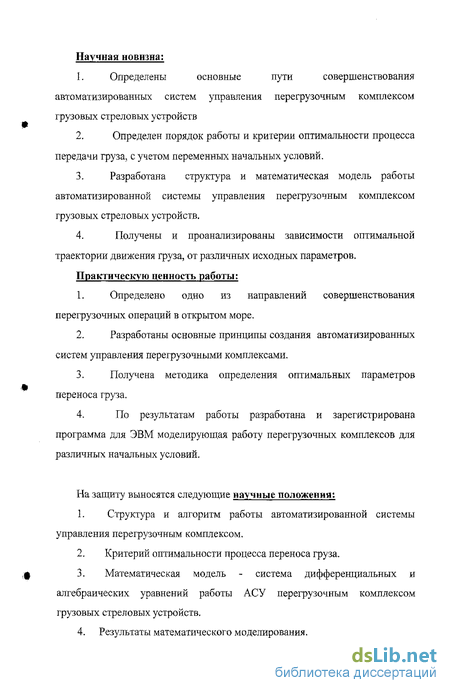 Научная новизна:

1. Определены основные пути совершенствования автоматизированных систем управления перегрузочным комплексом грузовых стреловых устройств

2. Определен порядок работы и критерии оптимальности процесса передачи груза, с учетом переменных начальных условий.

3. Разработана структура и математическая модель работы автоматизированной системы управления перегрузочным комплексом грузовых стреловых устройств.

4. Получены и проанализированы зависимости оптимальной траектории движения груза, от различных исходных параметров.

Практическую ценность работы:

1. Определено одно из направлений совершенствования перегрузочных операций в открытом море.

2. Разработаны основные принципы создания автоматизированных систем управления перегрузочными комплексами.

3. Получена методика определения оптимальных параметров переноса груза.

4. По результатам работы разработана и зарегистрирована программа для ЭВМ моделирующая работу перегрузочных комплексов для различных начальных условий.

На защиту выносятся следующие научные положения:

1. Структура и алгоритм работы автоматизированной системы управления перегрузочным комплексом.

2. Критерий оптимальности процесса переноса груза.

3. Математическая модель - система дифференциальных и алгебраических уравнений работы АСУ перегрузочным комплексом грузовых стреловых устройств.

4. Результаты математического моделирования.

dsLib.net
библиотека диссертаций